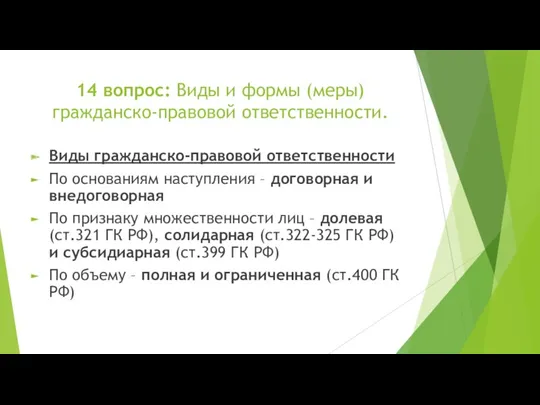 14 вопрос: Виды и формы (меры) гражданско-правовой ответственности.

Виды гражданско-правовой ответственности

По основаниям наступления – договорная и внедоговорная

По признаку множественности лиц – долевая (ст.321 ГК РФ), солидарная (ст.322-325 ГК РФ) и субсидиарная (ст.399 ГК РФ)

По объему – полная и ограниченная (ст.400 ГК РФ)